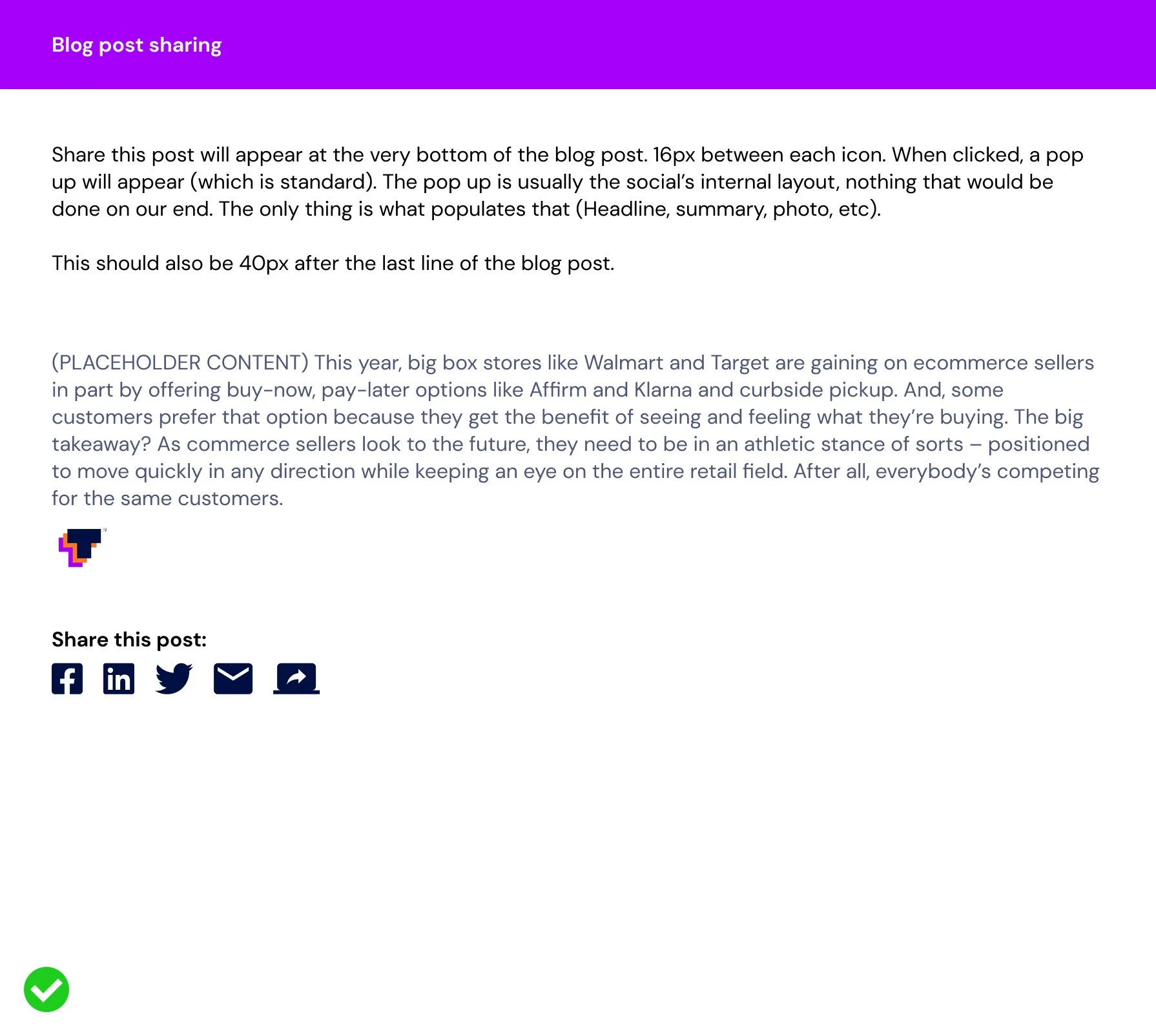 Blog post sharing

Share this post will appear at the very bottom of the blog post. 16px between each icon. When clicked, a pop up will appear (which is standard). The pop up is usually the social's internal layout, nothing that would be done on our end. The only thing is what populates that (Headline, summary, photo, etc).

This should also be 40px after the last line of the blog post.

(PLACEHOLDER CONTENT) This year, big box stores like Walmart and Target are gaining on ecommerce sellers in part by offering buy-now, pay-later options like Affirm and Klarna and curbside pickup. And, some customers prefer that option because they get the benefit of seeing and feeling what they're buying. The big takeaway? As commerce sellers look to the future, they need to be in an athletic stance of sorts – positioned to move quickly in any direction while keeping an eye on the entire retail field. After all, everybody's competing for the same customers.

Share this post: